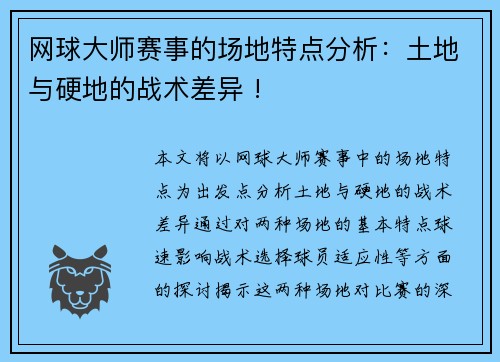 网球大师赛事的场地特点分析：土地与硬地的战术差异！

本文将以网球大师赛事中的场地特点为出发点分析土地与硬地的战术差异通过对两种场地的基本特点球速影响战术选择球员适应性等方面的探讨揭示这两种场地对比赛的深